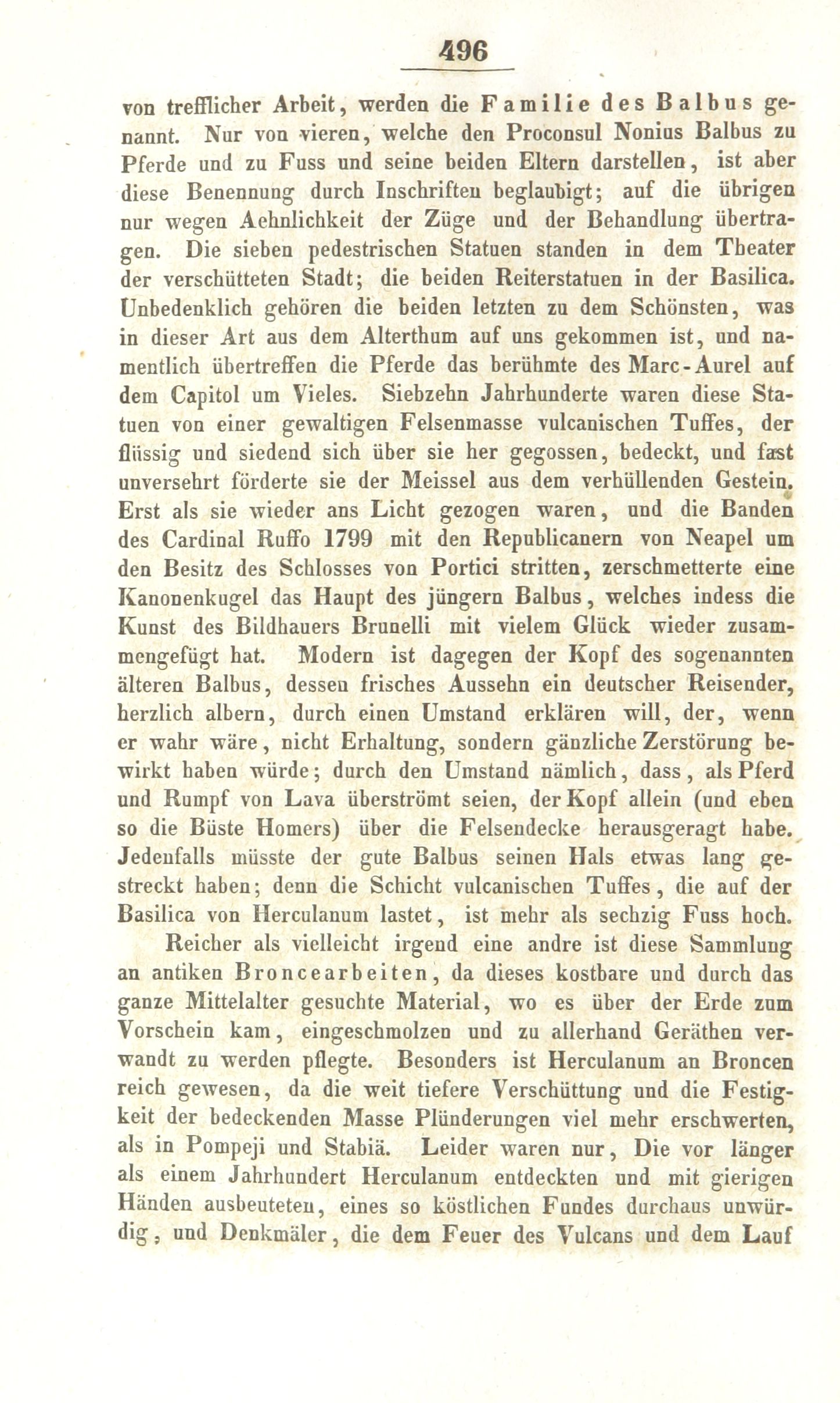 496

von trefflicher Arbeit, werden die Familie des Balbus genannt. Nur von vieren, welche den Proconsul Nonius Balbus zu Pferde und zu Fuss und seine beiden Eltern darstellen, ist aber diese Benennung durch Inschriften beglaubigt; auf die übrigen nur wegen Aehnlichkeit der Züge und der Behandlung übertragen. Die sieben pedestrischen Statuen standen in dem Theater der verschütteten Stadt; die beiden Reiterstatuen in der Basilica. Unbedenklich gehören die beiden letzten zu dem Schönsten, was in dieser Art aus dem Alterthum auf uns gekommen ist, und namentlich übertreffen die Pferde das berühmte des Marc-Aurel auf dem Capitol um Vieles. Siebzehn Jahrhunderte waren diese Statuen von einer gewaltigen Felsenmasse vulcanischen Tuffes, der flüssig und siedend sich über sie her gegossen, bedeckt, und fast unversehrt förderte sie der Meissel aus dem verhüllenden Gestein. Erst als sie wieder ans Licht gezogen waren, und die Banden des Cardinal Ruffo 1799 mit den Republicanern von Neapel um den Besitz des Schlosses von Portici stritten, zerschmetterte eine Kanonenkugel das Haupt des jüngern Balbus, welches indess die Kunst des Bildhauers Brunelli mit vielem Glück wieder zusammengefügt hat. Modern ist dagegen der Kopf des sogenannten älteren Balbus, dessen frisches Aussehn ein deutscher Reisender, herzlich albern, durch einen Umstand erklären will, der, wenn er wahr wäre, nicht Erhaltung, sondern gänzliche Zerstörung bewirkt haben würde; durch den Umstand nämlich, dass, als Pferd und Rumpf von Lava überströmt seien, der Kopf allein (und eben so die Büste Homers) über die Felsendecke herausgeragt habe. Jedenfalls müsste der gute Balbus seinen Hals etwas lang gestreckt haben; denn die Schicht vulcanischen Tuffes, die auf der Basilica von Herculanum lastet, ist mehr als sechzig Fuss hoch.

Reicher als vielleicht irgend eine andre ist diese Sammlung an antiken Broncearbeiten, da dieses kostbare und durch das ganze Mittelalter gesuchte Material, wo es über der Erde zum Vorschein kam, eingeschmolzen und zu allerhand Geräthen verwandt zu werden pflegte. Besonders ist Herculanum an Broncen reich gewesen, da die weit tiefere Verschüttung und die Festigkeit der bedeckenden Masse Plünderungen viel mehr erschwerten, als in Pompeji und Stabiä. Leider waren nur, Die vor länger als einem Jahrhundert Herculanum entdeckten und mit gierigen Händen ausbeuteten, eines so köstlichen Fundes durchaus unwürdig, und Denkmäler, die dem Feuer des Vulcans und dem Lauf